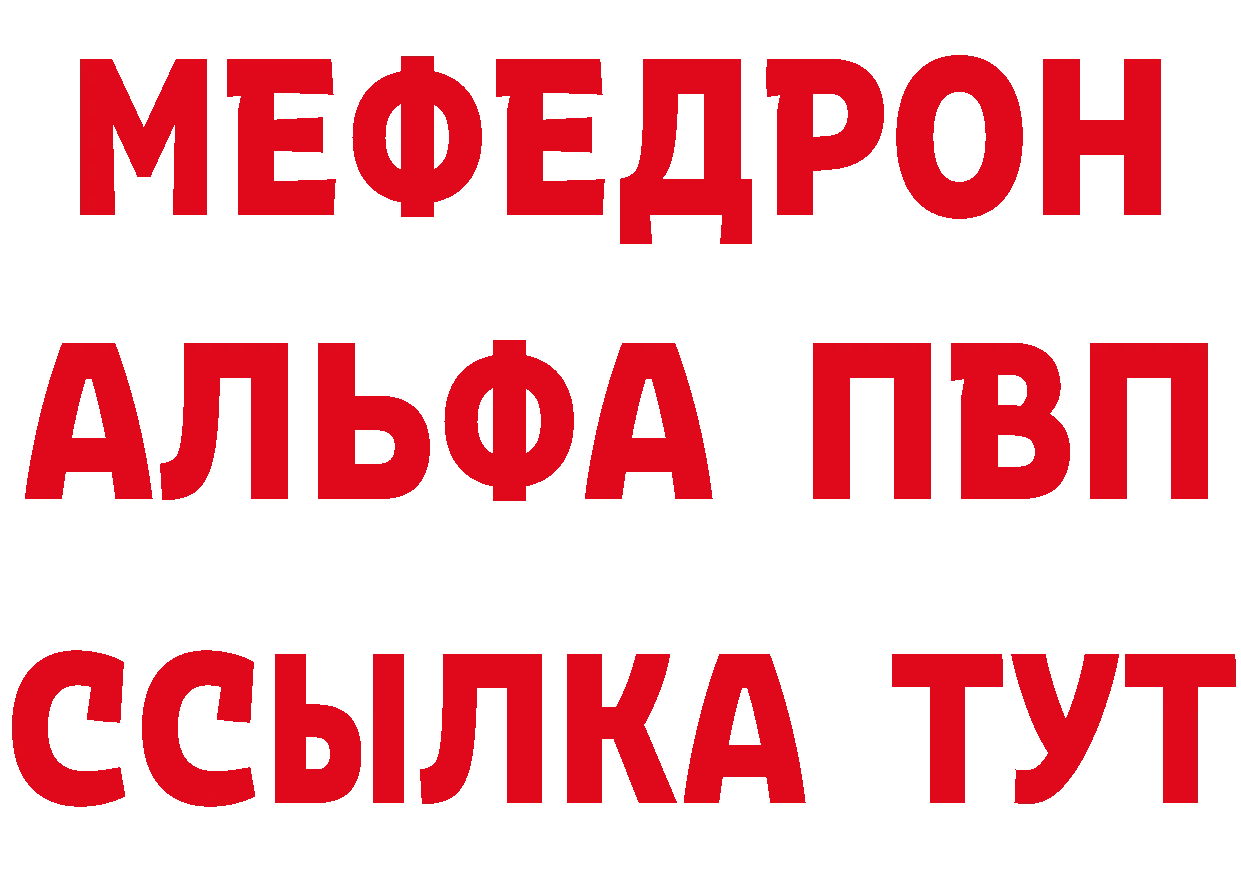 МЕФЕДРОН
АЛЬФА ПВП
ССЫЛКА ТУТ